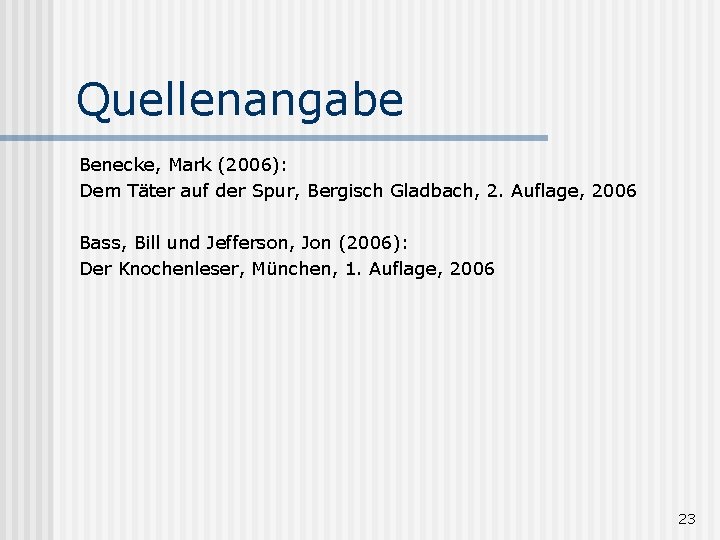 Quellenangabe

Benecke, Mark (2006):
Dem Täter auf der Spur, Bergisch Gladbach, 2. Auflage, 2006

Bass, Bill und Jefferson, Jon (2006):
Der Knochenleser, München, 1. Auflage, 2006

23